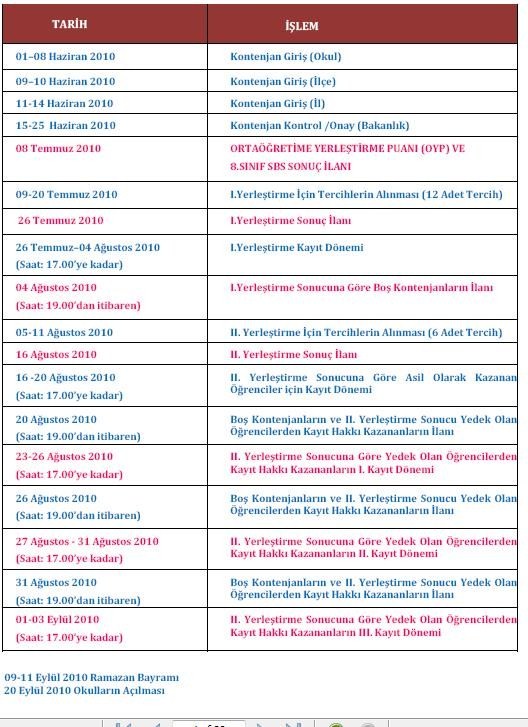 | TARİH | İŞLEM |
|---|---|
| 01–08 Haziran 2010 | Kontenjan Giriş (Okul) |
| 09–10 Haziran 2010 | Kontenjan Giriş (İlçe) |
| 11-14 Haziran 2010 | Kontenjan Giriş (İl) |
| 15-25 Haziran 2010 | Kontenjan Kontrol /Onay (Bakanlık) |
| 08 Temmuz 2010 | ORTAÖĞRETİME YERLEŞTİRME PUANI (OYP) VE 8.SINIF SBS SONUÇ İLANI |
| 09-20 Temmuz 2010 | I.Yerleştirme İçin Tercihlerin Alınması (12 Adet Tercih) |
| 26 Temmuz 2010 | I.Yerleştirme Sonuç İlanı |
| 26 Temmuz–04 Ağustos 2010 (Saat: 17.00'ye kadar) | I.Yerleştirme Kayıt Dönemi |
| 04 Ağustos 2010 (Saat: 19.00'dan itibaren) | I.Yerleştirme Sonucuna Göre Boş Kontenjanların İlanı |
| 05-11 Ağustos 2010 | II. Yerleştirme İçin Tercihlerin Alınması (6 Adet Tercih) |
| 16 Ağustos 2010 | II. Yerleştirme Sonuç İlanı |
| 16 -20 Ağustos 2010 (Saat: 17.00'ye kadar) | II. Yerleştirme Sonucuna Göre Asil Olarak Kazanan Öğrenciler için Kayıt Dönemi |
| 20 Ağustos 2010 (Saat: 19.00'dan itibaren) | Boş Kontenjanların ve II. Yerleştirme Sonucu Yedek Olan Öğrencilerden Kayıt Hakkı Kazananların İlanı |
| 23-26 Ağustos 2010 (Saat: 17.00'ye kadar) | II. Yerleştirme Sonucuna Göre Yedek Olan Öğrencilerden Kayıt Hakkı Kazananların I. Kayıt Dönemi |
| 26 Ağustos 2010 (Saat: 19.00'dan itibaren) | Boş Kontenjanların ve II. Yerleştirme Sonucu Yedek Olan Öğrencilerden Kayıt Hakkı Kazananların İlanı |
| 27 Ağustos - 31 Ağustos 2010 (Saat: 17.00'ye kadar) | II. Yerleştirme Sonucuna Göre Yedek Olan Öğrencilerden Kayıt Hakkı Kazananların II. Kayıt Dönemi |
| 31 Ağustos 2010 (Saat: 19.00'dan itibaren) | Boş Kontenjanların ve II. Yerleştirme Sonucu Yedek Olan Öğrencilerden Kayıt Hakkı Kazananların İlanı |
| 01-03 Eylül 2010 (Saat: 17.00'ye kadar) | II. Yerleştirme Sonucuna Göre Yedek Olan Öğrencilerden Kayıt Hakkı Kazananların III. Kayıt Dönemi |

09-11 Eylül 2010 Ramazan Bayramı
20 Eylül 2010 Okulların Açılması